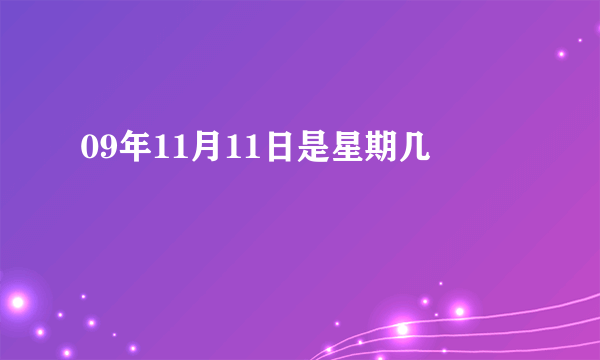 09年11月11日是星期几